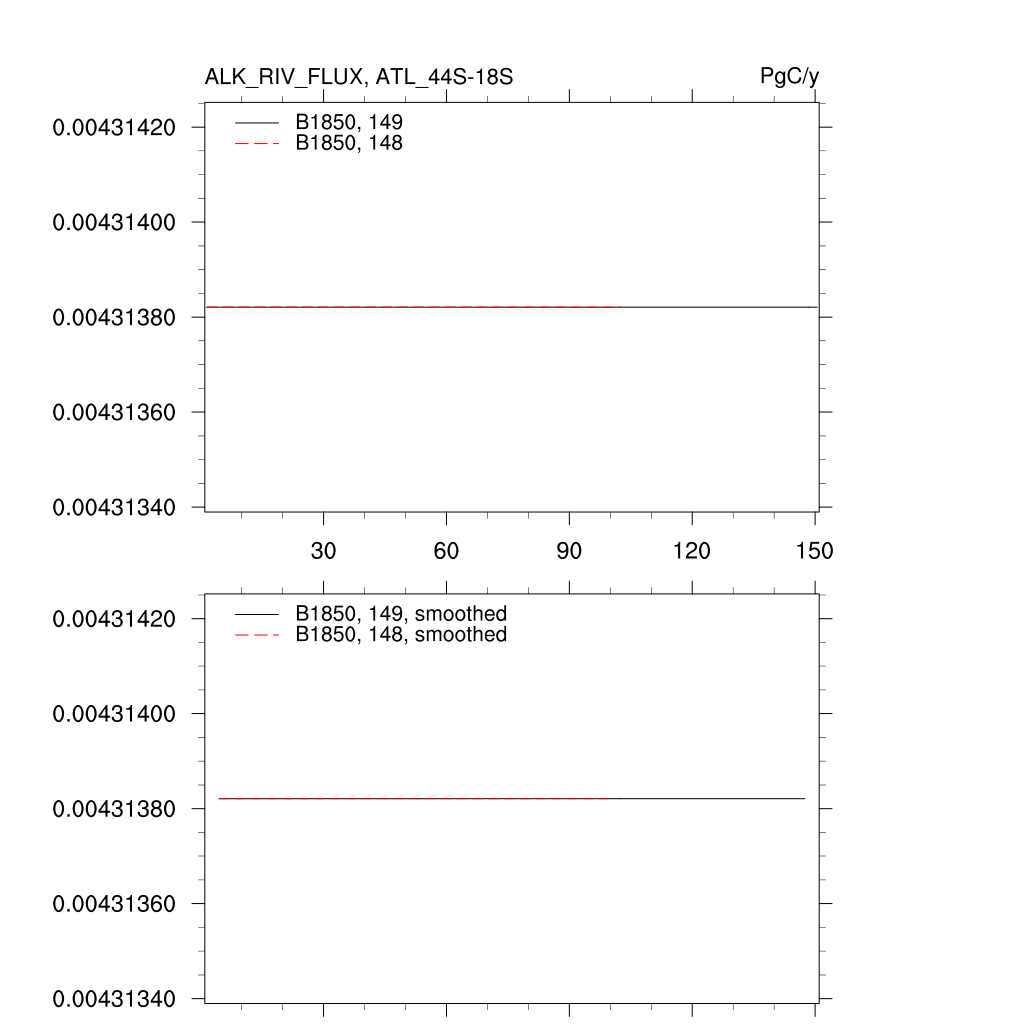 ALK_RIV_FLUX, ATL_44S-18S

PgC/y

B1850, 149
B1850, 148

0.00431420
0.00431400
0.00431380
0.00431360
0.00431340

30 60 90 120 150

B1850, 149, smoothed
B1850, 148, smoothed

0.00431420
0.00431400
0.00431380
0.00431360
0.00431340